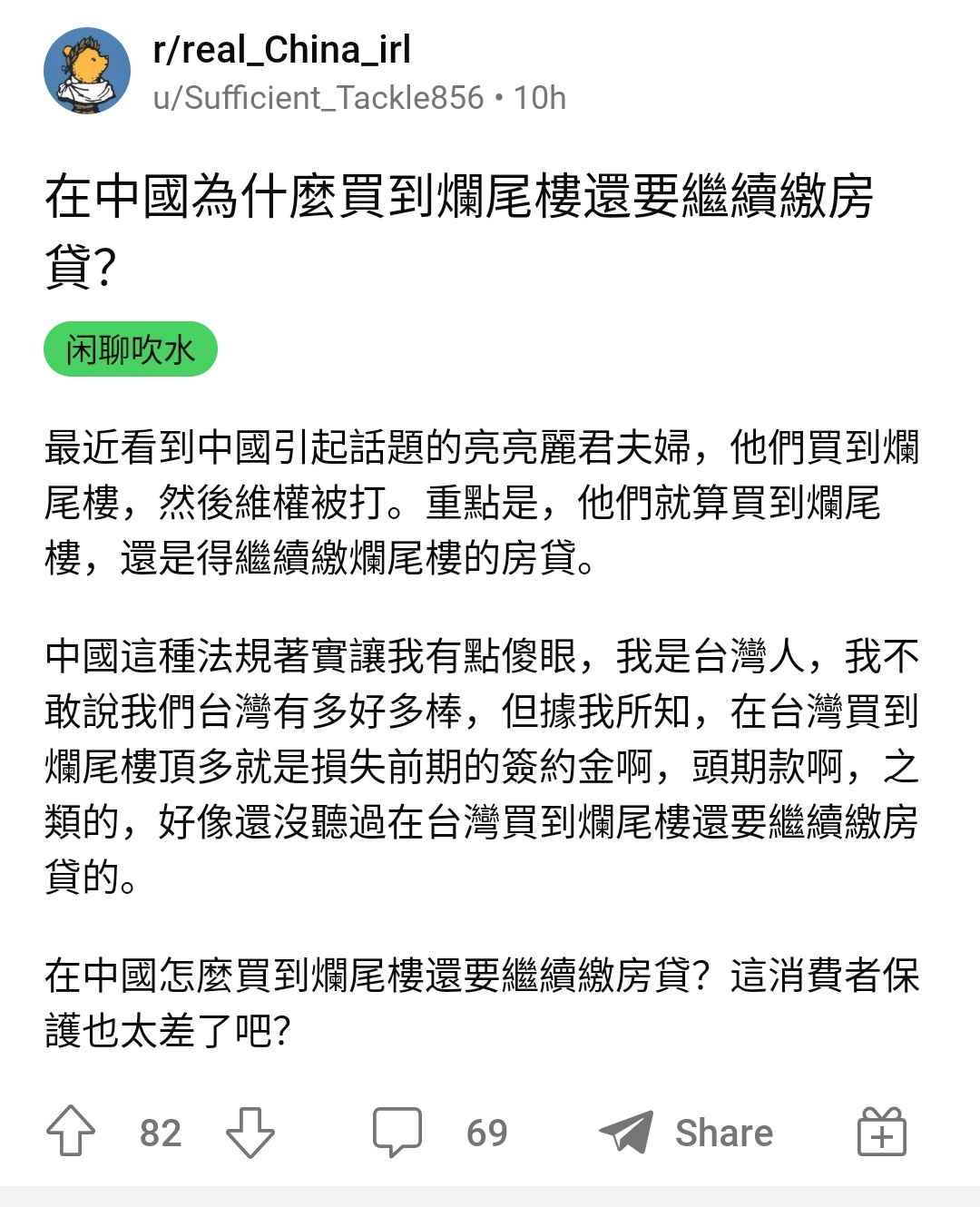 r/real_China_irl
u/Sufficient_Tackle856 • 10h

在中國為什麼買到爛尾樓還要繼續繳房貸?

闲聊吹水

最近看到中國引起話題的亮亮麗君夫婦，他們買到爛尾樓，然後維權被打。重點是，他們就算買到爛尾樓，還是得繼續繳爛尾樓的房貸。

中國這種法規著實讓我有點傻眼，我是台灣人，我不敢說我們台灣有多好多棒，但據我所知，在台灣買到爛尾樓頂多就是損失前期的簽約金啊，頭期款啊，之類的，好像還沒聽過在台灣買到爛尾樓還要繼續繳房貸的。

在中國怎麼買到爛尾樓還要繼續繳房貸？這消費者保護也太差了吧?

82 69 Share